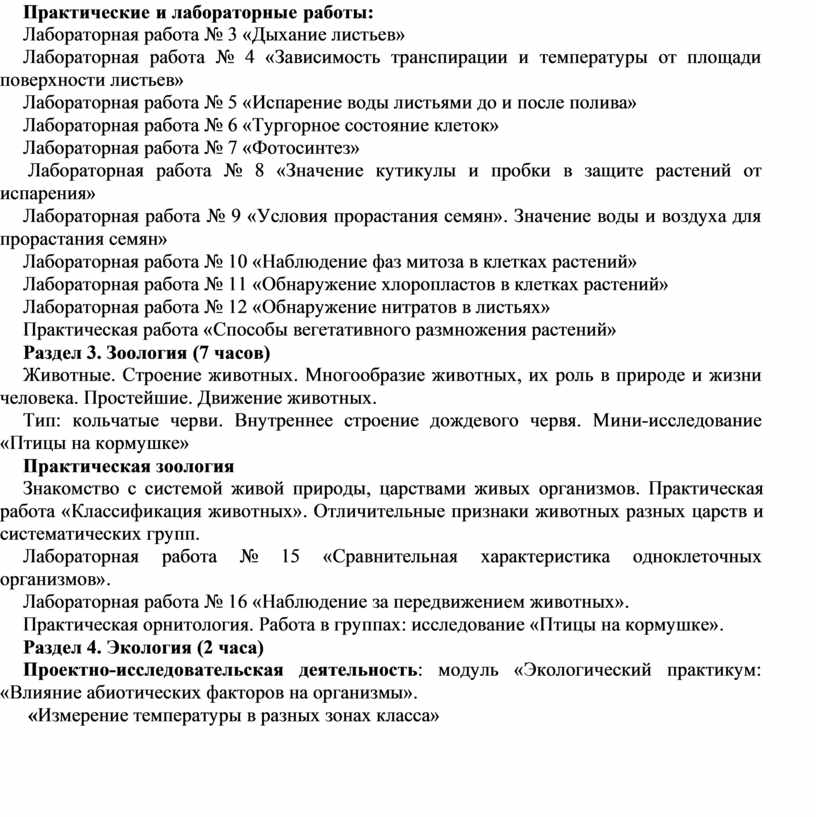 Практические и лабораторные работы:
Лабораторная работа № 3 «Дыхание листьев»
Лабораторная работа № 4 «Зависимость транспирации и температуры от площади поверхности листьев»
Лабораторная работа № 5 «Испарение воды листьями до и после полива»
Лабораторная работа № 6 «Тургорное состояние клеток»
Лабораторная работа № 7 «Фотосинтез»
Лабораторная работа № 8 «Значение кутикулы и пробки в защите растений от испарения»
Лабораторная работа № 9 «Условия прорастания семян». Значение воды и воздуха для прорастания семян»
Лабораторная работа № 10 «Наблюдение фаз митоза в клетках растений»
Лабораторная работа № 11 «Обнаружение хлоропластов в клетках растений»
Лабораторная работа № 12 «Обнаружение нитратов в листьях»
Практическая работа «Способы вегетативного размножения растений»
Раздел 3. Зоология (7 часов)
Животные. Строение животных. Многообразие животных, их роль в природе и жизни человека. Простейшие. Движение животных.
Тип: кольчатые черви. Внутреннее строение дождевого червя. Мини-исследование «Птицы на кормушке»
Практическая зоология
Знакомство с системой живой природы, царствами живых организмов. Практическая работа «Классификация животных». Отличительные признаки животных разных царств и систематических групп.
Лабораторная работа № 15 «Сравнительная характеристика одноклеточных организмов».
Лабораторная работа № 16 «Наблюдение за передвижением животных».
Практическая орнитология. Работа в группах: исследование «Птицы на кормушке».
Раздел 4. Экология (2 часа)
Проектно-исследовательская деятельность: модуль «Экологический практикум: «Влияние абиотических факторов на организмы».
«Измерение температуры в разных зонах класса»